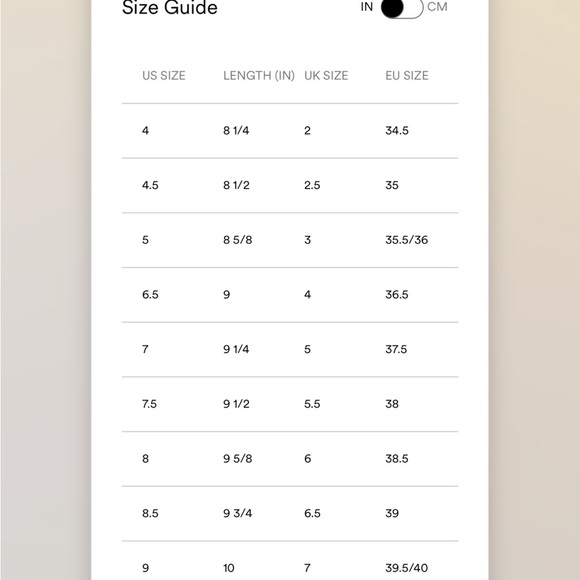 Size Guide

IN CM

| US SIZE | LENGTH (IN) | UK SIZE | EU SIZE |
|---|---|---|---|
| 4 | 8 1/4 | 2 | 34.5 |
| 4.5 | 8 1/2 | 2.5 | 35 |
| 5 | 8 5/8 | 3 | 35.5/36 |
| 6.5 | 9 | 4 | 36.5 |
| 7 | 9 1/4 | 5 | 37.5 |
| 7.5 | 9 1/2 | 5.5 | 38 |
| 8 | 9 5/8 | 6 | 38.5 |
| 8.5 | 9 3/4 | 6.5 | 39 |
| 9 | 10 | 7 | 39.5/40 |